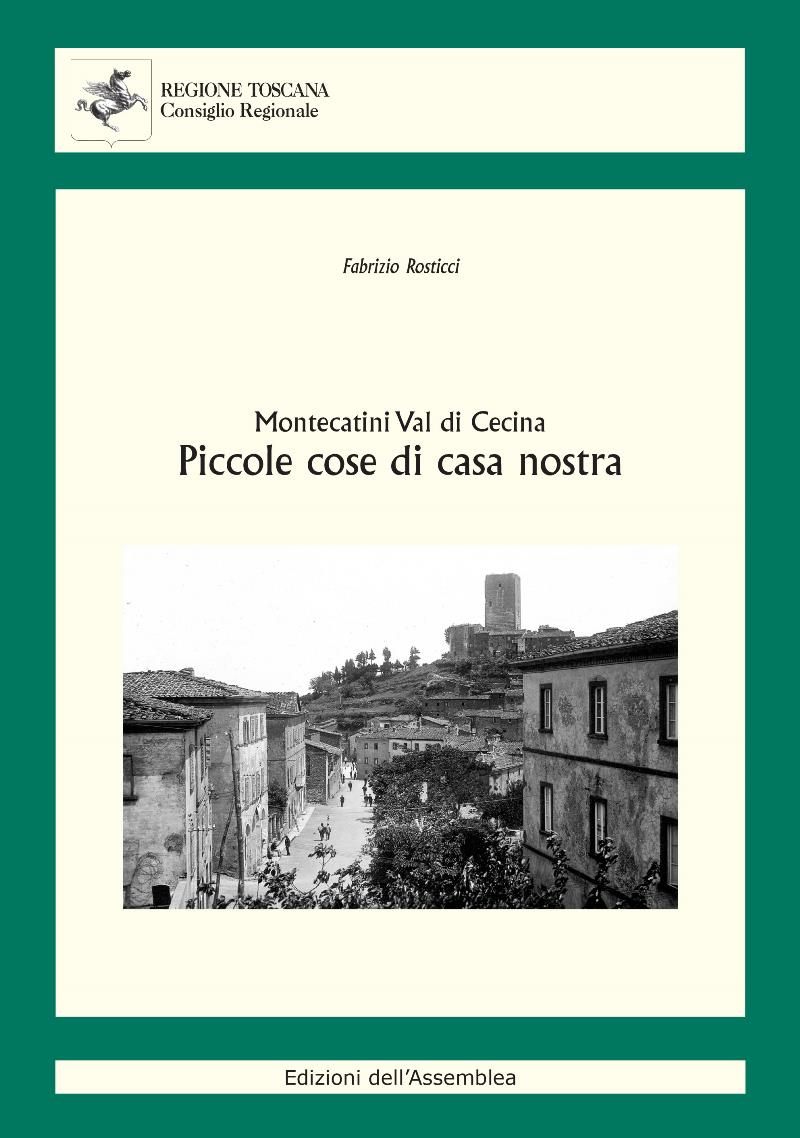 REGIONE TOSCANA
Consiglio Regionale

Fabrizio Rosticci

Montecatini Val di Cecina
Piccole cose di casa nostra

Edizioni dell'Assemblea